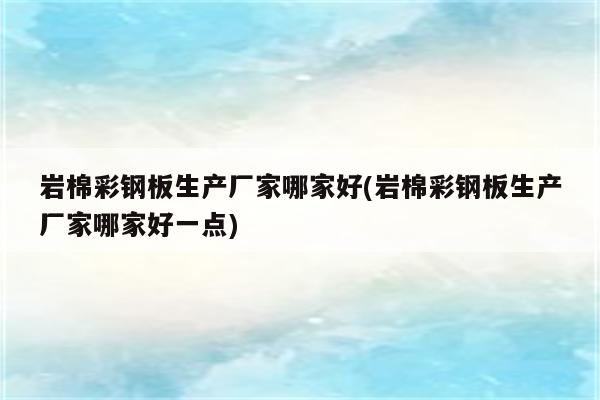 岩棉彩钢板生产厂家哪家好(岩棉彩钢板生产厂家哪家好一点)